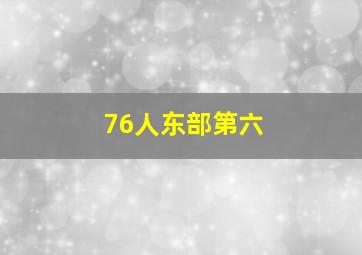 76人东部第六